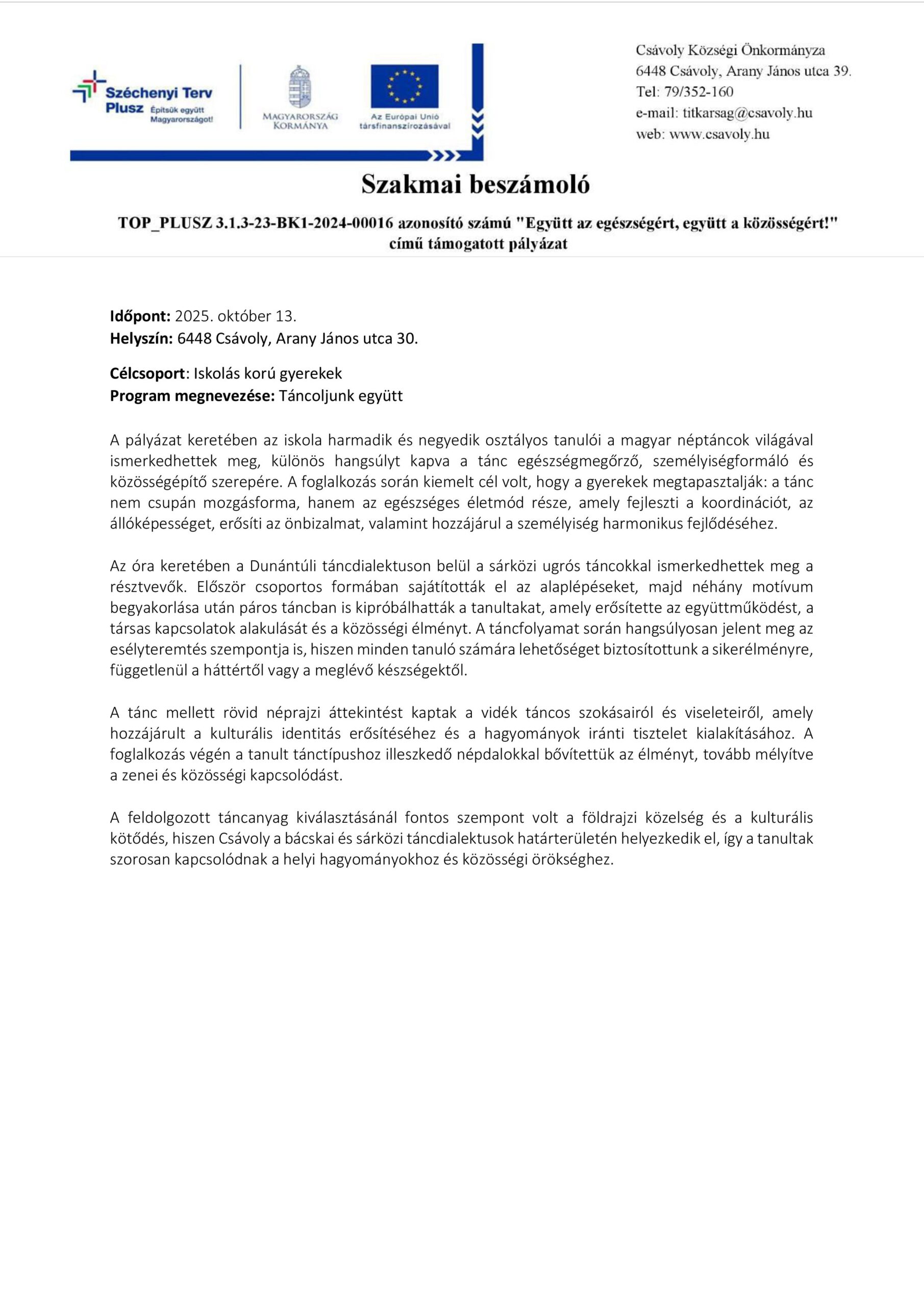 Széchenyi Terv Plusz Építsük együtt Magyarországot!

MAGYARORSZÁG KORMÁNYA

Az Európai Unió társfinanszírozásával

Csávoly Községi Önkormányza
6448 Csávoly, Arany János utca 39.
Tel: 79/352-160
e-mail: titkarsag@csavoly.hu
web: www.csavoly.hu

Szakmai beszámoló

TOP_PLUSZ 3.1.3-23-BK1-2024-00016 azonosító számú "Együtt az egészségért, együtt a közösségért!" című támogatott pályázat

Időpont: 2025. október 13.
Helyszín: 6448 Csávoly, Arany János utca 30.

Célcsoport: Iskolás korú gyerekek
Program megnevezése: Táncoljunk együtt

A pályázat keretében az iskola harmadik és negyedik osztályos tanulói a magyar néptáncok világával ismerkedhettek meg, különös hangsúlyt kapva a tánc egészségmegőrző, személyiségformáló és közösségépítő szerepére. A foglalkozás során kiemelt cél volt, hogy a gyerekek megtapasztalják: a tánc nem csupán mozgásforma, hanem az egészséges életmód része, amely fejleszti a koordinációt, az állóképességet, erősíti az önbizalmat, valamint hozzájárul a személyiség harmonikus fejlődéséhez.

Az óra keretében a Dunántúli táncdialektuson belül a sárközi ugrós táncokkal ismerkedhettek meg a résztvevők. Először csoportos formában sajátították el az alaplépéseket, majd néhány motívum begyakorlása után páros táncban is kipróbálhatták a tanultakat, amely erősítette az együttműködést, a társas kapcsolatok alakulását és a közösségi élményt. A táncfolyamat során hangsúlyosan jelent meg az esélyteremtés szempontja is, hiszen minden tanuló számára lehetőséget biztosítottunk a sikerélményre, függetlenül a háttértől vagy a meglévő készségektől.

A tánc mellett rövid néprajzi áttekintést kaptak a vidék táncos szokásairól és viseleteiről, amely hozzájárult a kulturális identitás erősítéséhez és a hagyományok iránti tisztelet kialakításához. A foglalkozás végén a tanult tánctípushoz illeszkedő népdalokkal bővítettük az élményt, tovább mélyítve a zenei és közösségi kapcsolódást.

A feldolgozott táncanyag kiválasztásánál fontos szempont volt a földrajzi közelség és a kulturális kötődés, hiszen Csávoly a bácskai és sárközi táncdialektusok határterületén helyezkedik el, így a tanultak szorosan kapcsolódnak a helyi hagyományokhoz és közösségi örökséghez.